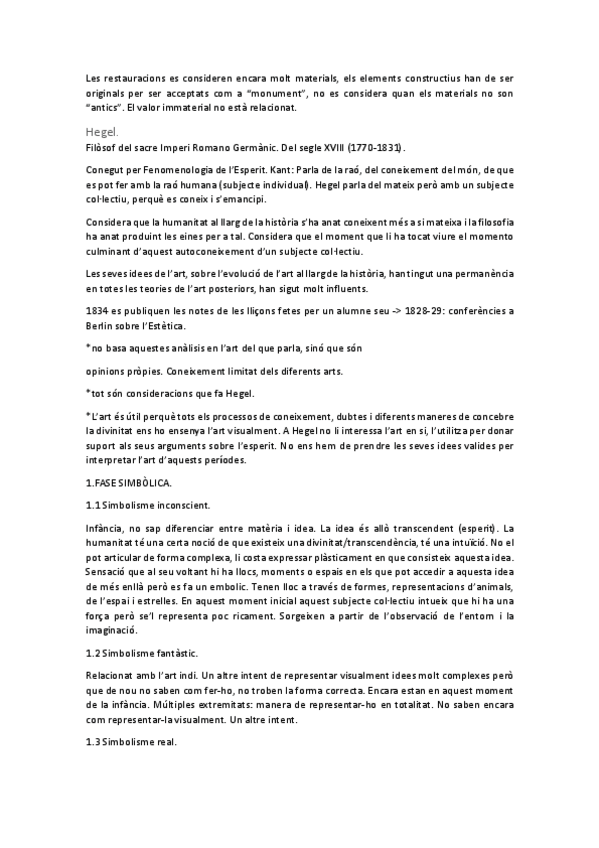 Les restauracions es consideren encara molt materials, els elements constructius han de ser originals per ser acceptats com a "monument", no es considera quan els materials no son "antics". El valor immaterial no està relacionat.

Hegel.

Filòsof del sacre Imperi Romano Germànic. Del segle XVIII (1770-1831).

Conegut per Fenomenologia de l'Esperit. Kant: Parla de la raó, del coneixement del món, de que es pot fer amb la raó humana (subjecte individual). Hegel parla del mateix però amb un subjecte col·lectiu, perquè es coneix i s'emancipi.

Considera que la humanitat al llarg de la història s'ha anat coneixent més a si mateixa i la filosofia ha anat produint les eines per a tal. Considera que el moment que li ha tocat viure el momento culminant d'aquest autoconeixement d'un subjecte col·lectiu.

Les seves idees de l'art, sobre l'evolució de l'art al llarg de la història, han tingut una permanència en totes les teories de l'art posteriors, han sigut molt influents.

1834 es publiquen les notes de les lliçons fetes per un alumne seu -> 1828-29: conferències a Berlin sobre l'Estètica.

*no basa aquestes anàlisis en l'art del que parla, sinó que són

opinions pròpies. Coneixement limitat dels diferents arts.

*tot són consideracions que fa Hegel.

*L'art és útil perquè tots els processos de coneixement, dubtes i diferents maneres de concebre la divinitat ens ho ensenya l'art visualment. A Hegel no li interessa l'art en si, l'utilitza per donar suport als seus arguments sobre l'esperit. No ens hem de prendre les seves idees valides per interpretar l'art d'aquests períodes.

1.FASE SIMBÒLICA.

1.1 Simbolisme inconscient.

Infància, no sap diferenciar entre matèria i idea. La idea és allò transcendent (esperit). La humanitat té una certa noció de que existeix una divinitat/transcendència, té una intuïció. No el pot articular de forma complexa, li costa expressar plàsticament en que consisteix aquesta idea. Sensació que al seu voltant hi ha llocs, moments o espais en els que pot accedir a aquesta idea de més enllà però es fa un embolic. Tenen lloc a través de formes, representacions d'animals, de l'espai i estrelles. En aquest moment inicial aquest subjecte col·lectiu intueix que hi ha una força però se'l representa poc ricament. Sorgeixen a partir de l'observació de l'entorn i la imaginació.

1.2 Simbolisme fantàstic.

Relacionat amb l'art indi. Un altre intent de representar visualment idees molt complexes però que de nou no saben com fer-ho, no troben la forma correcta. Encara estan en aquest moment de la infància. Múltiples extremitats: manera de representar-ho en totalitat. No saben encara com representar-la visualment. Un altre intent.

1.3 Simbolisme real.